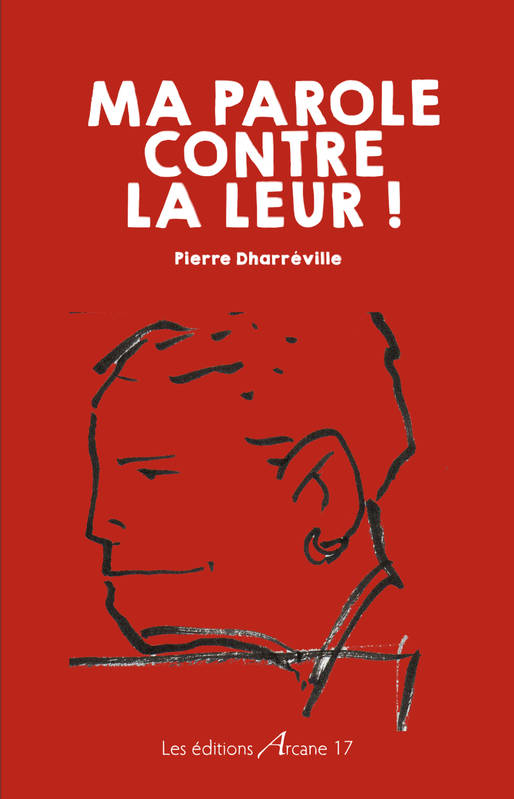 MA PAROLE CONTRE LA LEUR !

Pierre Dharréville

Les éditions Arcane 17